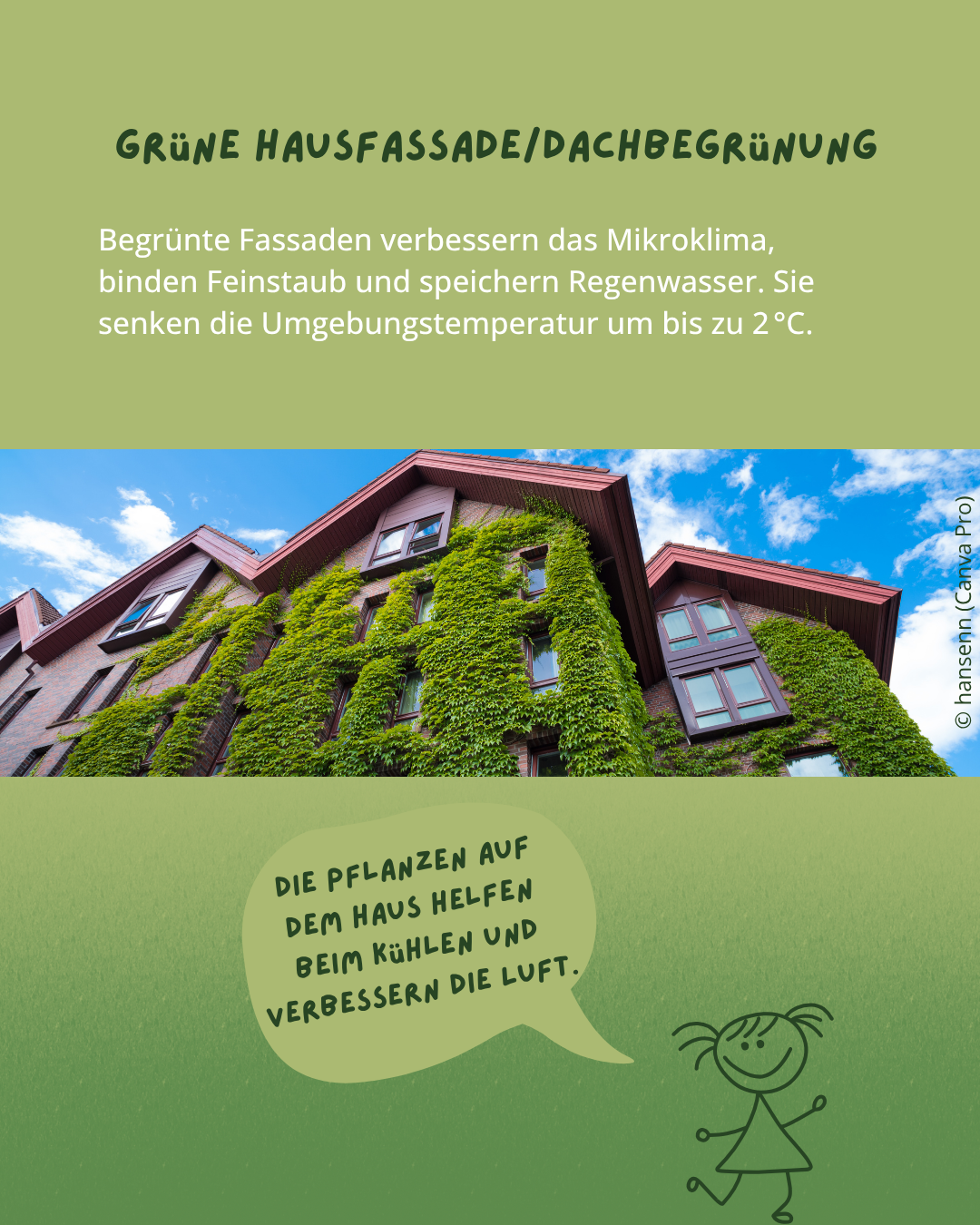 GRÜNE HAUSFASSADE/DACHBEGRÜNUNG

Begrünte Fassaden verbessern das Mikroklima, binden Feinstaub und speichern Regenwasser. Sie senken die Umgebungstemperatur um bis zu 2 °C.

© hansenn (Canva Pro)

DIE PFLANZEN AUF DEM HAUS HELFEN BEIM KÜHLEN UND VERBESSERN DIE LUFT.